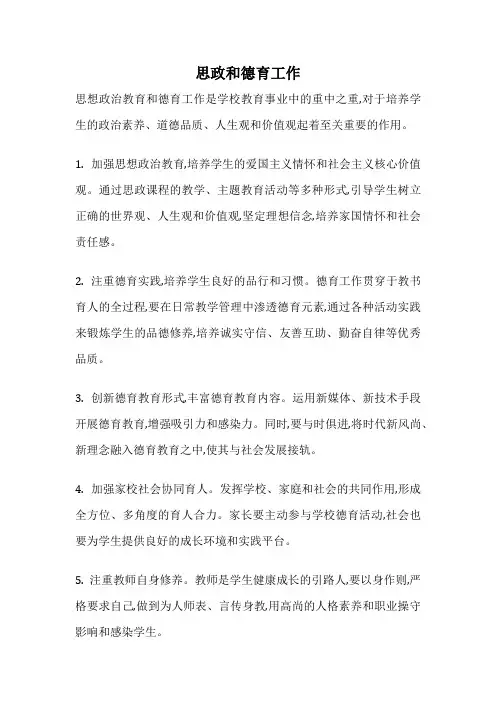 思政和德育工作

思想政治教育和德育工作是学校教育事业中的重中之重,对于培养学生的政治素养、道德品质、人生观和价值观起着至关重要的作用。

1. 加强思想政治教育,培养学生的爱国主义情怀和社会主义核心价值观。通过思政课程的教学、主题教育活动等多种形式,引导学生树立正确的世界观、人生观和价值观,坚定理想信念,培养家国情怀和社会责任感。

2. 注重德育实践,培养学生良好的品行和习惯。德育工作贯穿于教书育人的全过程,要在日常教学管理中渗透德育元素,通过各种活动实践来锻炼学生的品德修养,培养诚实守信、友善互助、勤奋自律等优秀品质。

3. 创新德育教育形式,丰富德育教育内容。运用新媒体、新技术手段开展德育教育,增强吸引力和感染力。同时,要与时俱进,将时代新风尚、新理念融入德育教育之中,使其与社会发展接轨。

4. 加强家校社会协同育人。发挥学校、家庭和社会的共同作用,形成全方位、多角度的育人合力。家长要主动参与学校德育活动,社会也要为学生提供良好的成长环境和实践平台。

5. 注重教师自身修养。教师是学生健康成长的引路人,要以身作则,严格要求自己,做到为人师表、言传身教,用高尚的人格素养和职业操守影响和感染学生。